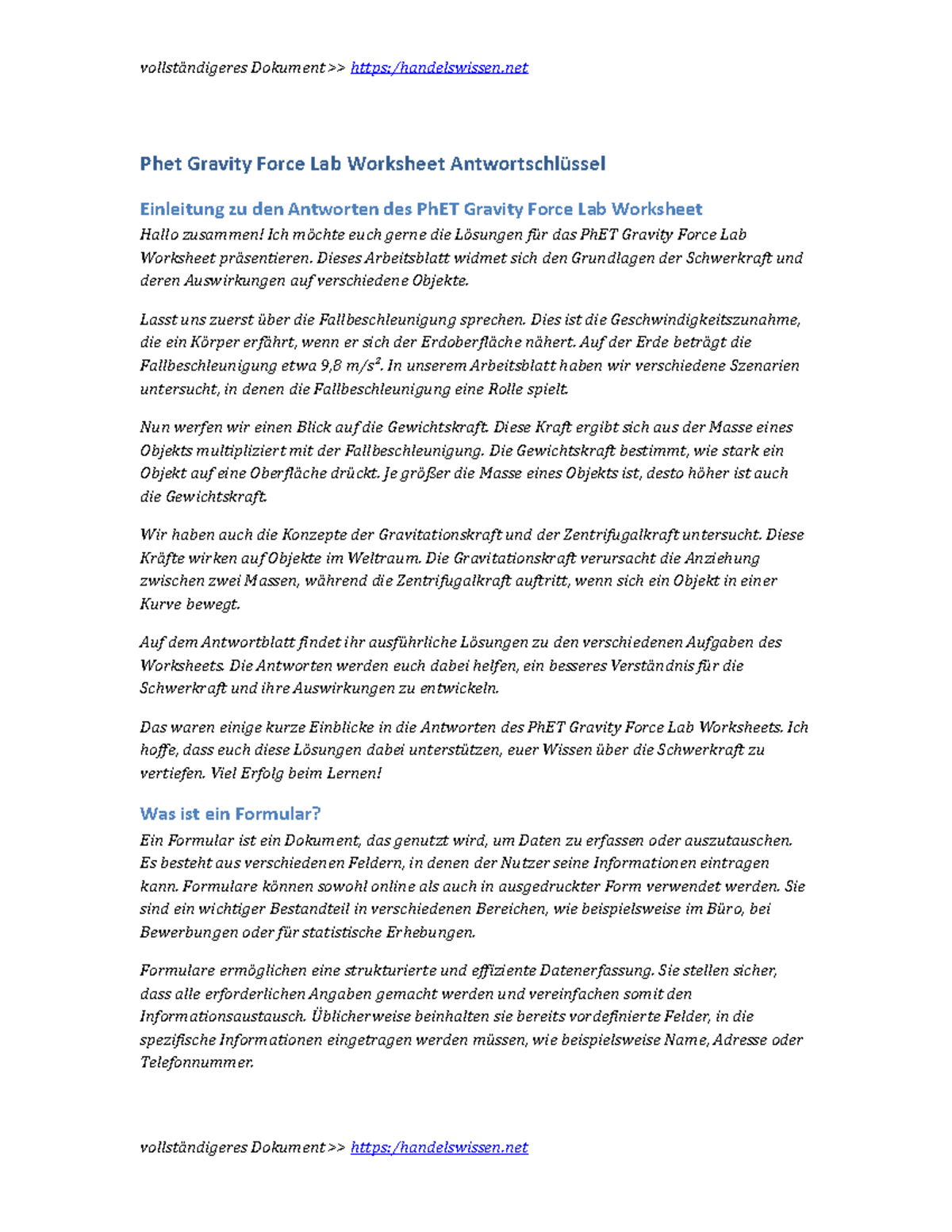 vollständigeres Dokument >> https:/handelswissen.net

Phet Gravity Force Lab Worksheet Antwortschlüssel

Einleitung zu den Antworten des PhET Gravity Force Lab Worksheet

Hallo zusammen! Ich möchte euch gerne die Lösungen für das PhET Gravity Force Lab Worksheet präsentieren. Dieses Arbeitsblatt widmet sich den Grundlagen der Schwerkraft und deren Auswirkungen auf verschiedene Objekte.

Lasst uns zuerst über die Fallbeschleunigung sprechen. Dies ist die Geschwindigkeitszunahme, die ein Körper erfährt, wenn er sich der Erdoberfläche nähert. Auf der Erde beträgt die Fallbeschleunigung etwa 9,8 $m/s^2$. In unserem Arbeitsblatt haben wir verschiedene Szenarien untersucht, in denen die Fallbeschleunigung eine Rolle spielt.

Nun werfen wir einen Blick auf die Gewichtskraft. Diese Kraft ergibt sich aus der Masse eines Objekts multipliziert mit der Fallbeschleunigung. Die Gewichtskraft bestimmt, wie stark ein Objekt auf eine Oberfläche drückt. Je größer die Masse eines Objekts ist, desto höher ist auch die Gewichtskraft.

Wir haben auch die Konzepte der Gravitationskraft und der Zentrifugalkraft untersucht. Diese Kräfte wirken auf Objekte im Weltraum. Die Gravitationskraft verursacht die Anziehung zwischen zwei Massen, während die Zentrifugalkraft auftritt, wenn sich ein Objekt in einer Kurve bewegt.

Auf dem Antwortblatt findet ihr ausführliche Lösungen zu den verschiedenen Aufgaben des Worksheets. Die Antworten werden euch dabei helfen, ein besseres Verständnis für die Schwerkraft und ihre Auswirkungen zu entwickeln.

Das waren einige kurze Einblicke in die Antworten des PhET Gravity Force Lab Worksheets. Ich hoffe, dass euch diese Lösungen dabei unterstützen, euer Wissen über die Schwerkraft zu vertiefen. Viel Erfolg beim Lernen!

Was ist ein Formular?

Ein Formular ist ein Dokument, das genutzt wird, um Daten zu erfassen oder auszutauschen. Es besteht aus verschiedenen Feldern, in denen der Nutzer seine Informationen eintragen kann. Formulare können sowohl online als auch in ausgedruckter Form verwendet werden. Sie sind ein wichtiger Bestandteil in verschiedenen Bereichen, wie beispielsweise im Büro, bei Bewerbungen oder für statistische Erhebungen.

Formulare ermöglichen eine strukturierte und effiziente Datenerfassung. Sie stellen sicher, dass alle erforderlichen Angaben gemacht werden und vereinfachen somit den Informationsaustausch. Üblicherweise beinhalten sie bereits vordefinierte Felder, in die spezifische Informationen eingetragen werden müssen, wie beispielsweise Name, Adresse oder Telefonnummer.

vollständigeres Dokument >> https:/handelswissen.net